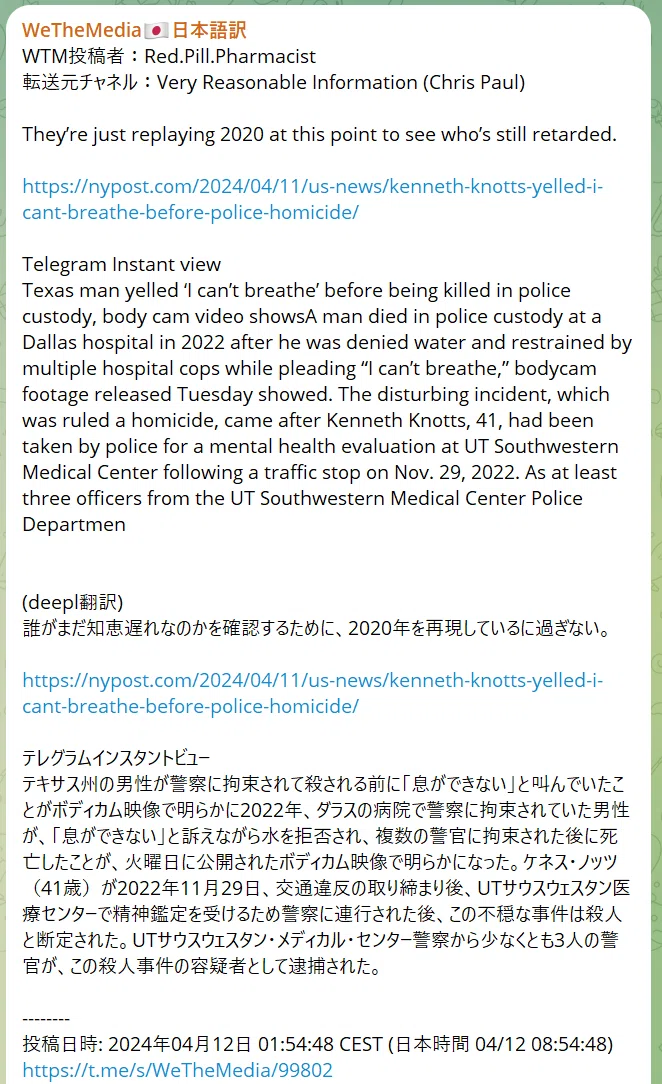 WeTheMedia🇯🇵日本語訳
WTM投稿者：Red.Pill.Pharmacist
転送元チャネル：Very Reasonable Information (Chris Paul)

They're just replaying 2020 at this point to see who's still retarded.

https://nypost.com/2024/04/11/us-news/kenneth-knotts-yelled-i-cant-breathe-before-police-homicide/

Telegram Instant view
Texas man yelled 'I can't breathe' before being killed in police custody, body cam video showsA man died in police custody at a Dallas hospital in 2022 after he was denied water and restrained by multiple hospital cops while pleading "I can't breathe," bodycam footage released Tuesday showed. The disturbing incident, which was ruled a homicide, came after Kenneth Knotts, 41, had been taken by police for a mental health evaluation at UT Southwestern Medical Center following a traffic stop on Nov. 29, 2022. As at least three officers from the UT Southwestern Medical Center Police Departmen

(deepl翻訳)
誰がまだ知恵遅れなのかを確認するために、2020年を再現しているに過ぎない。

https://nypost.com/2024/04/11/us-news/kenneth-knotts-yelled-i-cant-breathe-before-police-homicide/

テレグラムインスタントビュー
テキサス州の男性が警察に拘束されて殺される前に「息ができない」と叫んでいたことがボディカム映像で明らかに2022年、ダラスの病院で警察に拘束されていた男性が、「息ができない」と訴えながら水を拒否され、複数の警官に拘束された後に死亡したことが、火曜日に公開されたボディカム映像で明らかになった。ケネス・ノッツ（41歳）が2022年11月29日、交通違反の取り締まり後、UTサウスウェスタン医療センターで精神鑑定を受けるため警察に連行された後、この不穏な事件は殺人と断定された。UTサウスウェスタン・メディカル・センター警察から少なくとも3人の警官が、この殺人事件の容疑者として逮捕された。

--------
投稿日時: 2024年04月12日 01:54:48 CEST (日本時間 04/12 08:54:48)
https://t.me/s/WeTheMedia/99802